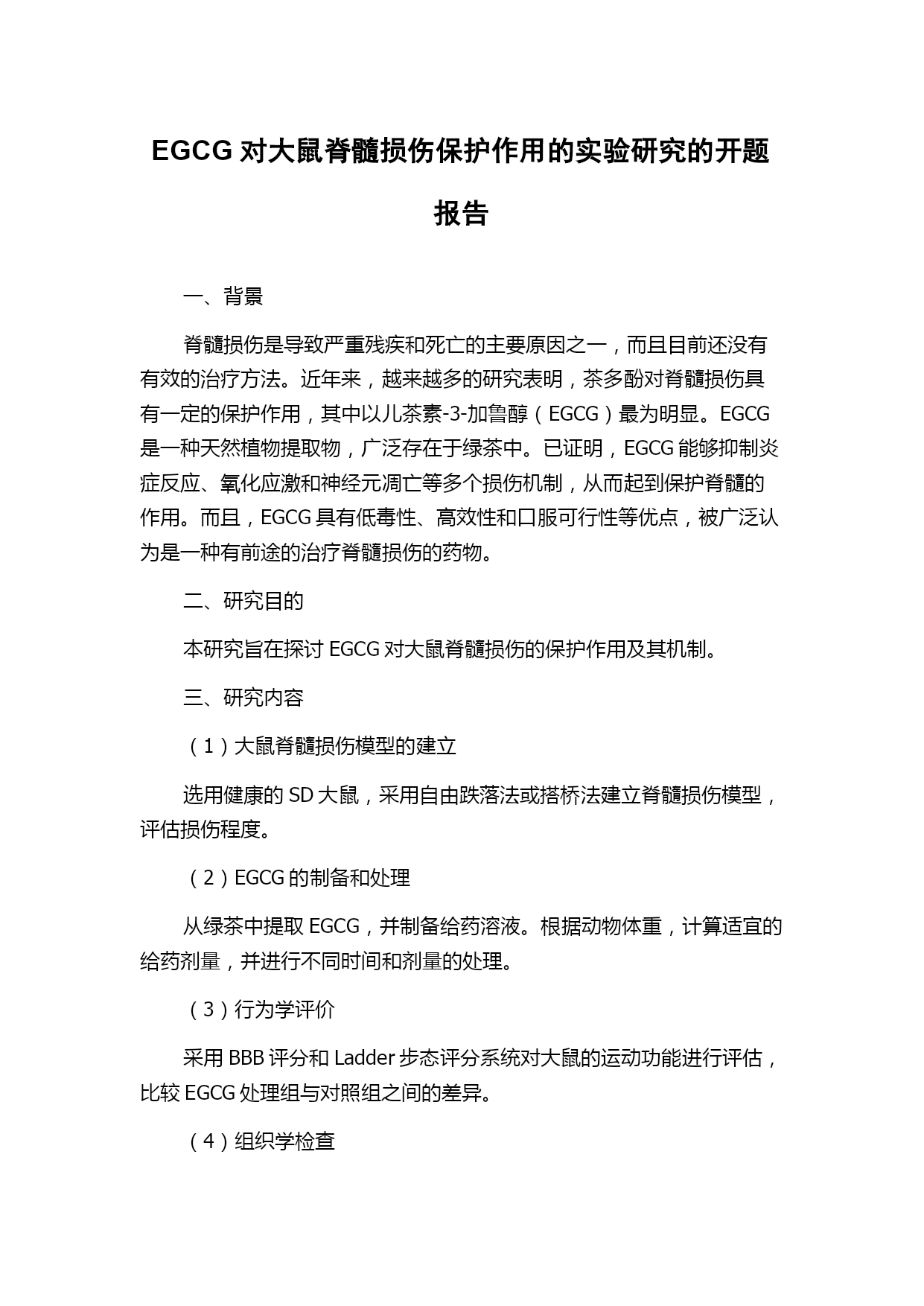 EGCG 对大鼠脊髓损伤保护作用的实验研究的开题报告

一、背景

脊髓损伤是导致严重残疾和死亡的主要原因之一，而且目前还没有有效的治疗方法。近年来，越来越多的研究表明，茶多酚对脊髓损伤具有一定的保护作用，其中以儿茶素-3-加鲁醇（EGCG）最为明显。EGCG 是一种天然植物提取物，广泛存在于绿茶中。已证明，EGCG 能够抑制炎症反应、氧化应激和神经元凋亡等多个损伤机制，从而起到保护脊髓的作用。而且，EGCG 具有低毒性、高效性和口服可行性等优点，被广泛认为是一种有前途的治疗脊髓损伤的药物。

二、研究目的

本研究旨在探讨 EGCG 对大鼠脊髓损伤的保护作用及其机制。

三、研究内容

（1）大鼠脊髓损伤模型的建立

选用健康的 SD 大鼠，采用自由跌落法或搭桥法建立脊髓损伤模型，评估损伤程度。

（2）EGCG 的制备和处理

从绿茶中提取 EGCG，并制备给药溶液。根据动物体重，计算适宜的给药剂量，并进行不同时间和剂量的处理。

（3）行为学评价

采用 BBB 评分和 Ladder 步态评分系统对大鼠的运动功能进行评估，比较 EGCG 处理组与对照组之间的差异。

（4）组织学检查